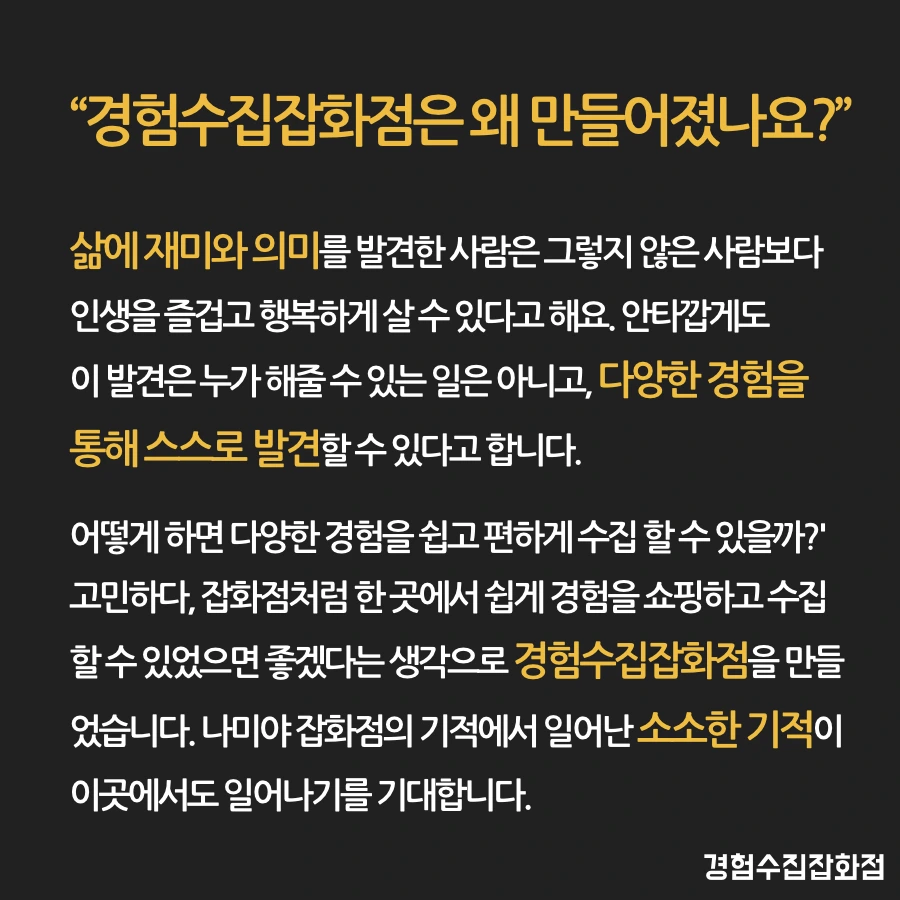 “경험수집잡화점은 왜 만들어졌나요?”

삶에 재미와 의미를 발견한 사람은 그렇지 않은 사람보다 인생을 즐겁고 행복하게 살 수 있다고 해요. 안타깝게도 이 발견은 누가 해줄 수 있는 일은 아니고, 다양한 경험을 통해 스스로 발견할 수 있다고 합니다.

어떻게 하면 다양한 경험을 쉽고 편하게 수집 할 수 있을까?' 고민하다, 잡화점처럼 한 곳에서 쉽게 경험을 쇼핑하고 수집 할 수 있었으면 좋겠다는 생각으로 경험수집잡화점을 만들었습니다. 나미야 잡화점의 기적에서 일어난 소소한 기적이 이곳에서도 일어나기를 기대합니다.

경험수집잡화점